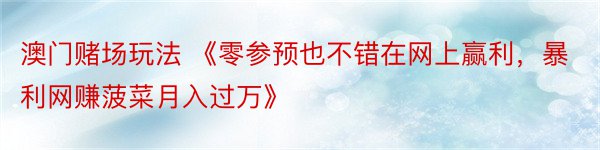 澳门赌场玩法 《零参预也不错在网上赢利，暴利网赚菠菜月入过万》